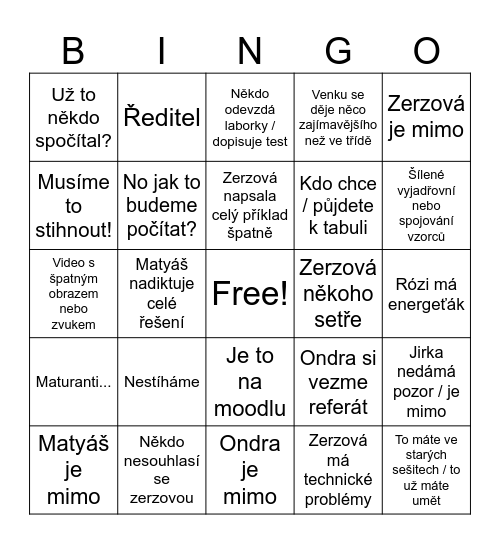 | B | I | N | G | O |
|---|---|---|---|---|
| Už to někdo spočítal? | Ředitel | Někdo odevzdá laborky / dopisuje test | Venku se děje něco zajímavějšího než ve třídě | Zerzová je mimo |
| Musíme to stihnout! | No jak to budeme počítat? | Zerzová napsala celý příklad špatně | Kdo chce / půjdete k tabuli | Šílené vyjadřovní nebo spojování vzorců |
| Video s špatným obrazem nebo zvukem | Matyáš nadiktuje celé řešení | Free! | Zerzová někoho setře | Rózi má energeťák |
| Maturanti... | Nestíháme | Je to na moodlu | Ondra si vezme referát | Jirka nedámá pozor / je mimo |
| Matyáš je mimo | Někdo nesouhlasí se zerzovou | Ondra je mimo | Zerzová má technické problémy | To máte ve starých sešitech / to už máte umět |